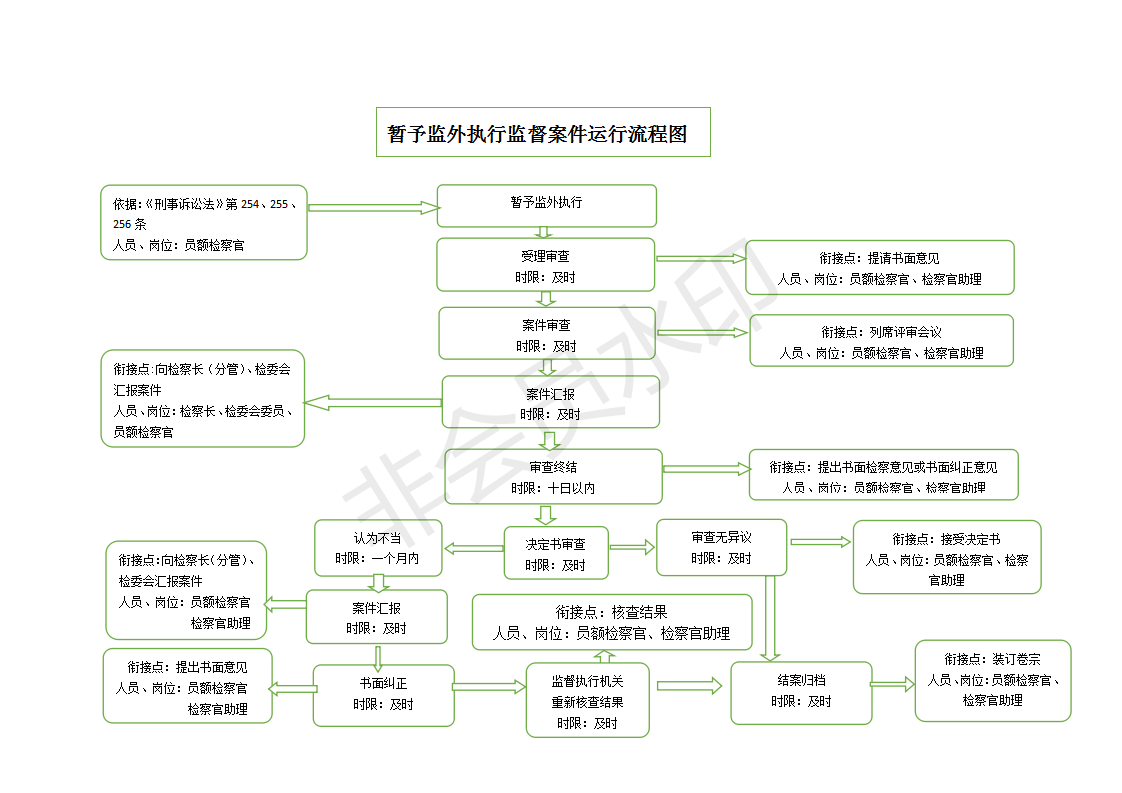 暂予监外执行监督案件运行流程图

依据：《刑事诉讼法》第 254、255、256 条
人员、岗位：员额检察官

暂予监外执行

受理审查
时限：及时

衔接点：提请书面意见
人员、岗位：员额检察官、检察官助理

案件审查
时限：及时

衔接点：列席评审会议
人员、岗位：员额检察官、检察官助理

衔接点：向检察长（分管）、检委会汇报案件
人员、岗位：检察长、检委会委员、员额检察官

案件汇报
时限：及时

审查终结
时限：十日以内

衔接点：提出书面检察意见或书面纠正意见
人员、岗位：员额检察官、检察官助理

认为不当
时限：一个月内

决定书审查
时限：及时

审查无异议
时限：及时

衔接点：接受决定书
人员、岗位：员额检察官、检察官助理

衔接点:向检察长（分管）、检委会汇报案件
人员、岗位：员额检察官
检察官助理

案件汇报
时限：及时

衔接点：核查结果
人员、岗位：员额检察官、检察官助理

衔接点：提出书面意见
人员、岗位：员额检察官
检察官助理

书面纠正
时限：及时

监督执行机关
重新核查结果
时限：及时

结案归档
时限：及时

衔接点：装订卷宗
人员、岗位：员额检察官、检察官助理

非会员水印